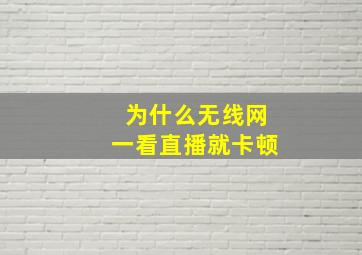 为什么无线网
一看直播就卡顿